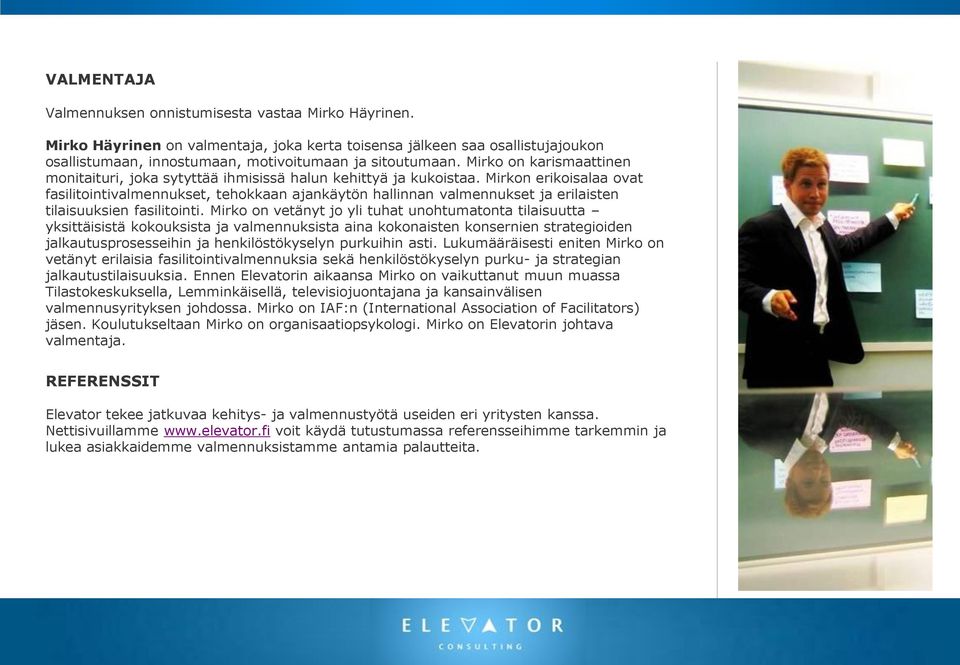 VALMENTAJA

Valmennuksen onnistumisesta vastaa Mirko Häyrinen.

Mirko Häyrinen on valmentaja, joka kerta toisensa jälkeen saa osallistujajoukon osallistumaan, innostumaan, motivoitumaan ja sitoutumaan. Mirko on karismaattinen monitaituri, joka sytyttää ihmisissä halun kehittyä ja kukoistaa. Mirkon erikoisalaa ovat fasilitointivalmennukset, tehokkaan ajankäytön hallinnan valmennukset ja erilaisten tilaisuuksien fasilitointi. Mirko on vetänyt jo yli tuhat unohtumatonta tilaisuutta – yksittäisistä kokouksista ja valmennuksista aina kokonaisten konsernien strategioiden jalkautusprosesseihin ja henkilöstökyselyn purkuihin asti. Lukumääräisesti eniten Mirko on vetänyt erilaisia fasilitointivalmennuksia sekä henkilöstökyselyn purku- ja strategian jalkautustilaisuuksia. Ennen Elevatorin aikaansa Mirko on vaikuttanut muun muassa Tilastokeskuksella, Lemminkäisellä, televisiojuontajana ja kansainvälisen valmennusyrityksen johdossa. Mirko on IAF:n (International Association of Facilitators) jäsen. Koulutukseltaan Mirko on organisaatiopsykologi. Mirko on Elevatorin johtava valmentaja.

REFERENSSIT

Elevator tekee jatkuvaa kehitys- ja valmennustyötä useiden eri yritysten kanssa. Nettisivuillamme www.elevator.fi voit käydä tutustumassa referensseihimme tarkemmin ja lukea asiakkaidemme valmennuksistamme antamia palautteita.

ELEVATOR
CONSULTING